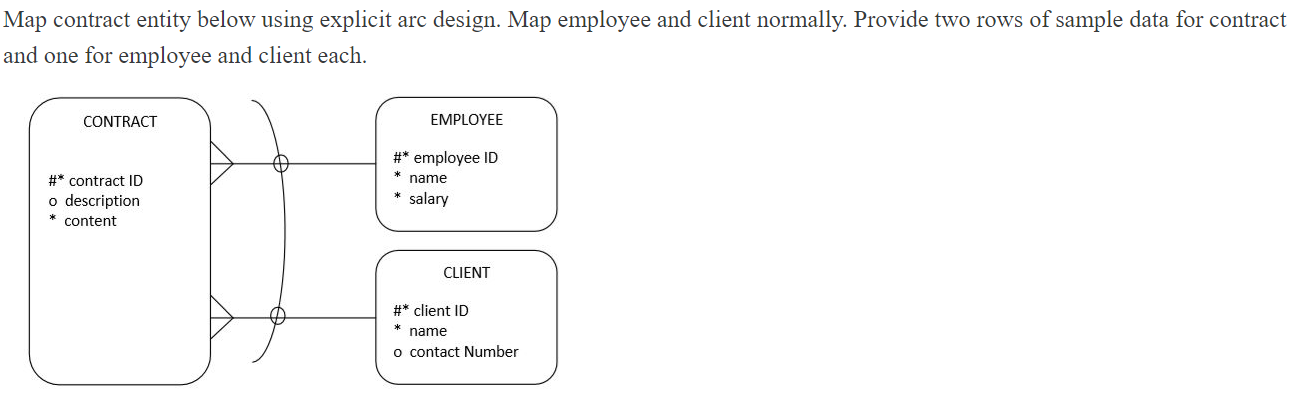 Map contract entity below using explicit arc design. Map employee and client normally. Provide two rows of sample data for contract and one for employee and client each.

CONTRACT

#* contract ID
o description
* content

EMPLOYEE

#* employee ID
* name
* salary

CLIENT

#* client ID
* name
o contact Number